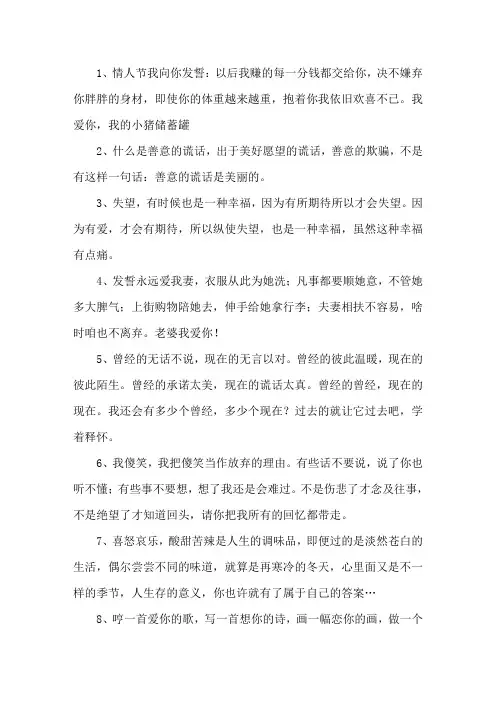 1、情人节我向你发誓：以后我赚的每一分钱都交给你，决不嫌弃你胖胖的身材，即使你的体重越来越重，抱着你我依旧欢喜不已。我爱你，我的小猪储蓄罐

2、什么是善意的谎话，出于美好愿望的谎话，善意的欺骗，不是有这样一句话：善意的谎话是美丽的。

3、失望，有时候也是一种幸福，因为有所期待所以才会失望。因为有爱，才会有期待，所以纵使失望，也是一种幸福，虽然这种幸福有点痛。

4、发誓永远爱我妻，衣服从此为她洗；凡事都要顺她意，不管她多大脾气；上街购物陪她去，伸手给她拿行李；夫妻相扶不容易，啥时咱也不离弃。老婆我爱你！

5、曾经的无话不说，现在的无言以对。曾经的彼此温暖，现在的彼此陌生。曾经的承诺太美，现在的谎话太真。曾经的曾经，现在的现在。我还会有多少个曾经，多少个现在？过去的就让它过去吧，学着释怀。

6、我傻笑，我把傻笑当作放弃的理由。有些话不要说，说了你也听不懂；有些事不要想，想了我还是会难过。不是伤悲了才念及往事，不是绝望了才知道回头，请你把我所有的回忆都带走。

7、喜怒哀乐，酸甜苦辣是人生的调味品，即便过的是淡然苍白的生活，偶尔尝尝不同的味道，就算是再寒冷的冬天，心里面又是不一样的季节，人生存的意义，你也许就有了属于自己的答案…

8、哼一首爱你的歌，写一首想你的诗，画一幅恋你的画，做一个